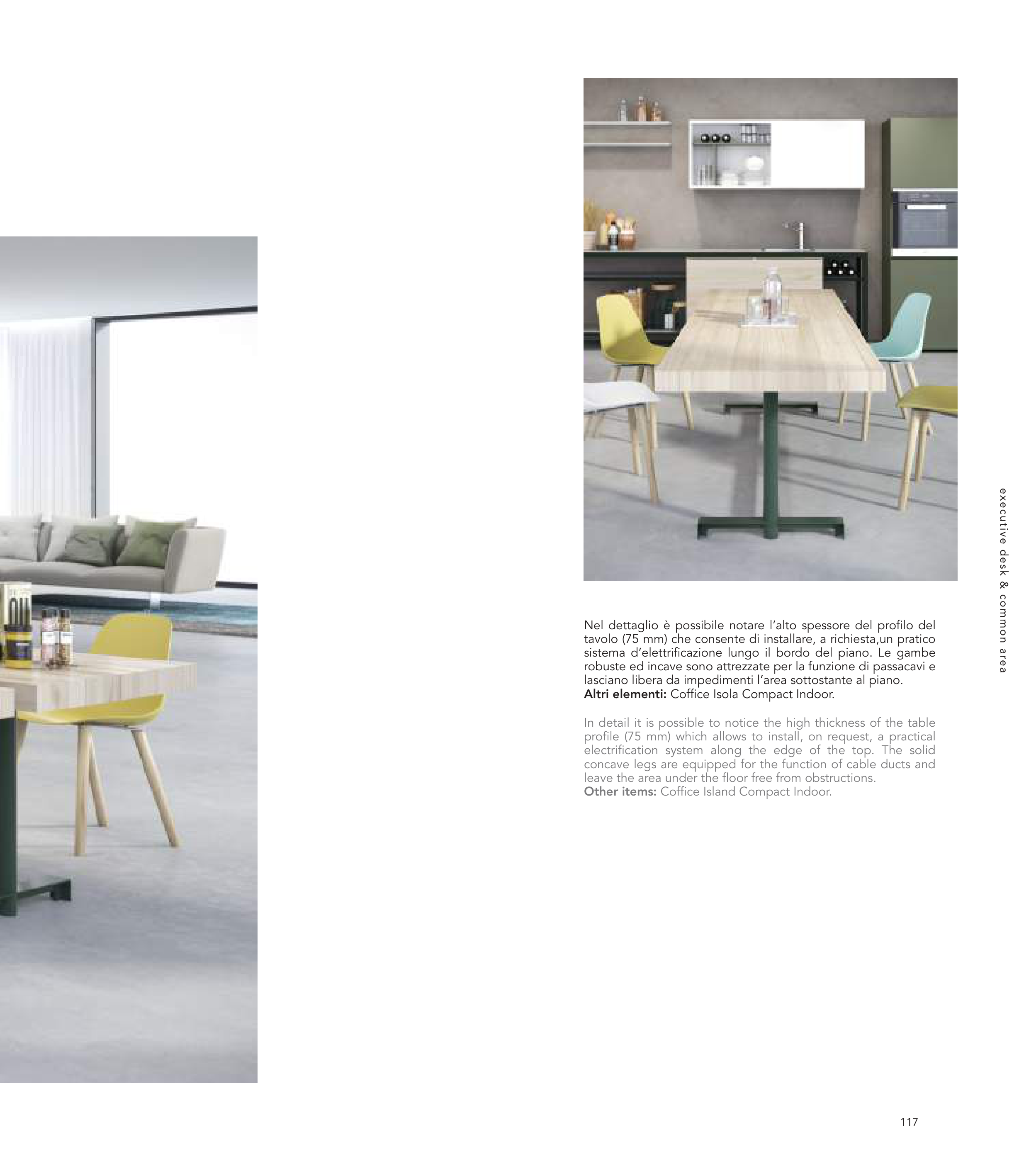 Nel dettaglio è possibile notare l'alto spessore del profilo del tavolo (75 mm) che consente di installare, a richiesta,un pratico sistema d'elettrificazione lungo il bordo del piano. Le gambe robuste ed incave sono attrezzate per la funzione di passacavi e lasciano libera da impedimenti l'area sottostante al piano.
Altri elementi: Coffice Isola Compact Indoor.

In detail it is possible to notice the high thickness of the table profile (75 mm) which allows to install, on request, a practical electrification system along the edge of the top. The solid concave legs are equipped for the function of cable ducts and leave the area under the floor free from obstructions.
Other items: Coffice Island Compact Indoor.

executive desk & common area

117